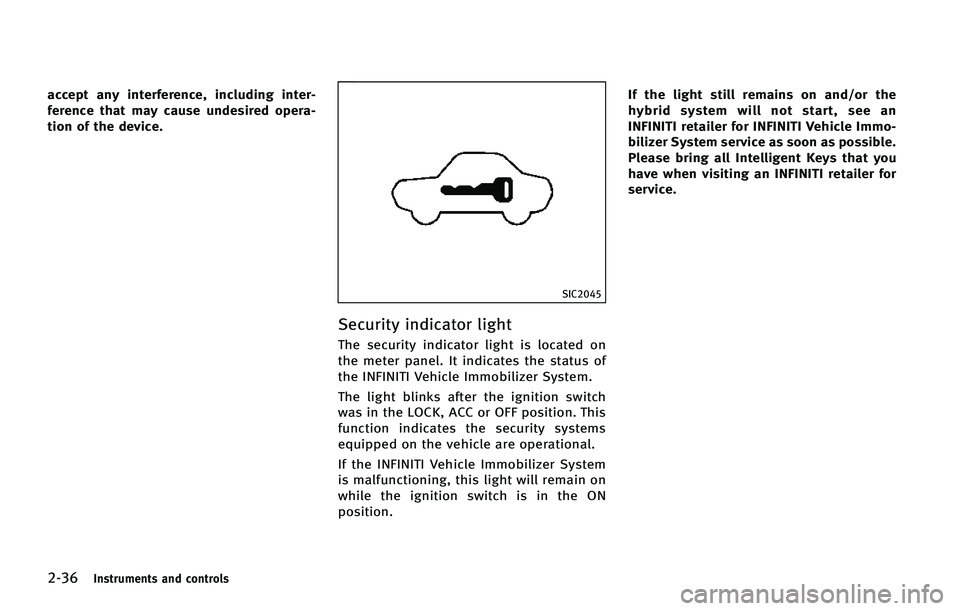 accept any interference, including interference that may cause undesired operation of the device.

SIC2045

Security indicator light

The security indicator light is located on the meter panel. It indicates the status of the INFINITI Vehicle Immobilizer System.

The light blinks after the ignition switch was in the LOCK, ACC or OFF position. This function indicates the security systems equipped on the vehicle are operational.

If the INFINITI Vehicle Immobilizer System is malfunctioning, this light will remain on while the ignition switch is in the ON position.

If the light still remains on and/or the hybrid system will not start, see an INFINITI retailer for INFINITI Vehicle Immobilizer System service as soon as possible. Please bring all Intelligent Keys that you have when visiting an INFINITI retailer for service.

2-36 Instruments and controls

carmanualsonline.info